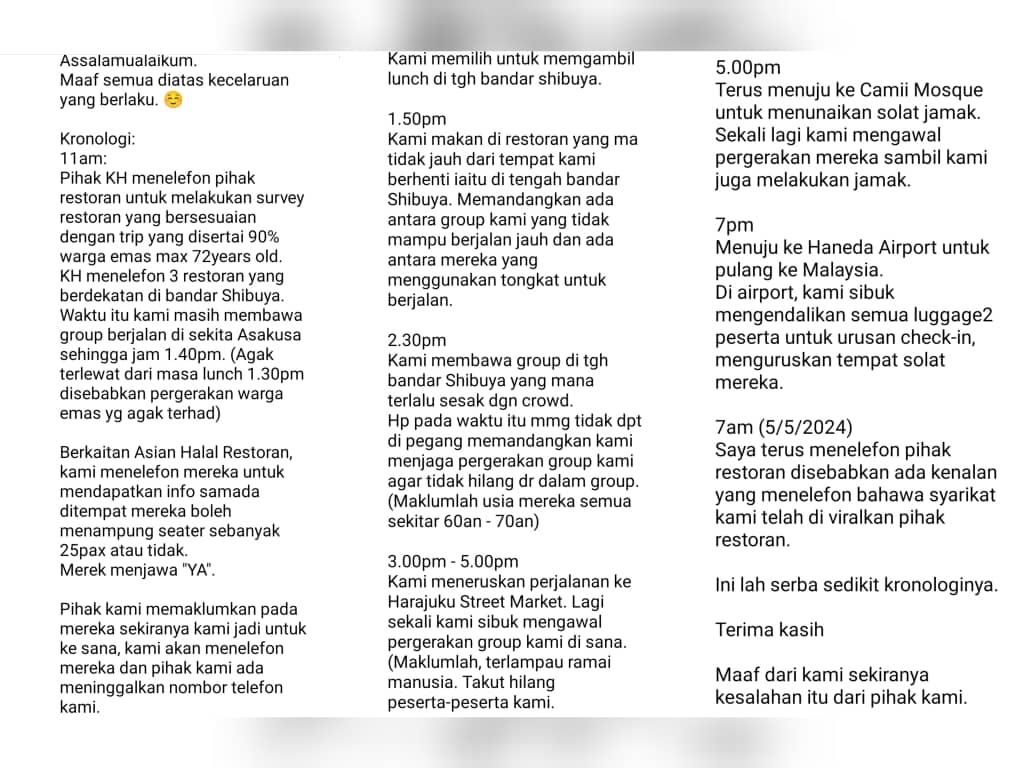 Assalamualaikum.
Maaf semua diatas kecelaruan yang berlaku. ☺️

Kronologi:
11am:
Pihak KH menelefon pihak restoran untuk melakukan survey restoran yang bersesuaian dengan trip yang disertai 90% warga emas max 72years old. KH menelefon 3 restoran yang berdekatan di bandar Shibuya. Waktu itu kami masih membawa group berjalan di sekita Asakusa sehingga jam 1.40pm. (Agak terlewat dari masa lunch 1.30pm disebabkan pergerakan warga emas yg agak terhad)

Berkaitan Asian Halal Restoran, kami menelefon mereka untuk mendapatkan info samada ditempat mereka boleh menampung seater sebanyak 25pax atau tidak.
Merek menjawa "YA".

Pihak kami memaklumkan pada mereka sekiranya kami jadi untuk ke sana, kami akan menelefon mereka dan pihak kami ada meninggalkan nombor telefon kami.

Kami memilih untuk memgambil lunch di tgh bandar shibuya.

1.50pm
Kami makan di restoran yang ma tidak jauh dari tempat kami berhenti iaitu di tengah bandar Shibuya. Memandangkan ada antara group kami yang tidak mampu berjalan jauh dan ada antara mereka yang menggunakan tongkat untuk berjalan.

2.30pm
Kami membawa group di tgh bandar Shibuya yang mana terlalu sesak dgn crowd.
Hp pada waktu itu mmg tidak dpt di pegang memandangkan kami menjaga pergerakan group kami agar tidak hilang dr dalam group. (Maklumlah usia mereka semua sekitar 60an - 70an)

3.00pm - 5.00pm
Kami meneruskan perjalanan ke Harajuku Street Market. Lagi sekali kami sibuk mengawal pergerakan group kami di sana. (Maklumlah, terlampau ramai manusia. Takut hilang peserta-peserta kami.

5.00pm
Terus menuju ke Camii Mosque untuk menunaikan solat jamak. Sekali lagi kami mengawal pergerakan mereka sambil kami juga melakukan jamak.

7pm
Menuju ke Haneda Airport untuk pulang ke Malaysia.
Di airport, kami sibuk mengendalikan semua luggage2 peserta untuk urusan check-in, menguruskan tempat solat mereka.

7am (5/5/2024)
Saya terus menelefon pihak restoran disebabkan ada kenalan yang menelefon bahawa syarikat kami telah di viralkan pihak restoran.

Ini lah serba sedikit kronologinya.

Terima kasih

Maaf dari kami sekiranya kesalahan itu dari pihak kami.